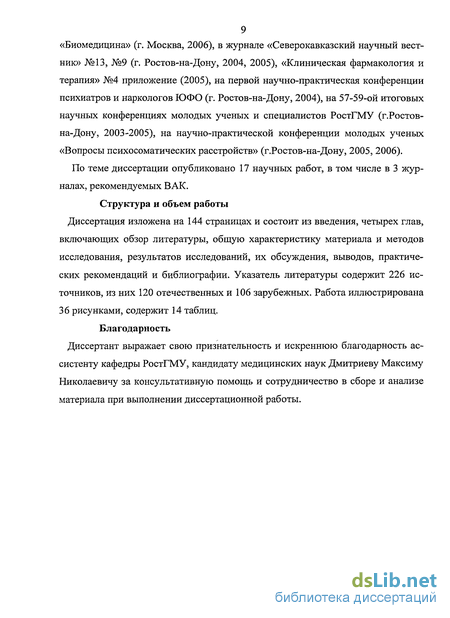 9

«Биомедицина» (г. Москва, 2006), в журнале «Северокавказский научный вестник» №13, №9 (г. Ростов-на-Дону, 2004, 2005), «Клиническая фармакология и терапия» №4 приложение (2005), на первой научно-практическая конференции психиатров и наркологов ЮФО (г. Ростов-на-Дону, 2004), на 57-59-ой итоговых научных конференциях молодых ученых и специалистов РостГМУ (г.Ростов-на-Дону, 2003-2005), на научно-практической конференции молодых ученых «Вопросы психосоматических расстройств» (г.Ростов-на-Дону, 2005, 2006).

По теме диссертации опубликовано 17 научных работ, в том числе в 3 журналах, рекомендуемых ВАК.

Структура и объем работы

Диссертация изложена на 144 страницах и состоит из введения, четырех глав, включающих обзор литературы, общую характеристику материала и методов исследования, результатов исследований, их обсуждения, выводов, практических рекомендаций и библиографии. Указатель литературы содержит 226 источников, из них 120 отечественных и 106 зарубежных. Работа иллюстрирована 36 рисунками, содержит 14 таблиц.

Благодарность

Диссертант выражает свою признательность и искреннюю благодарность ассистенту кафедры РостГМУ, кандидату медицинских наук Дмитриеву Максиму Николаевичу за консультативную помощь и сотрудничество в сборе и анализе материала при выполнении диссертационной работы.

dsLib.net
библиотека диссертаций